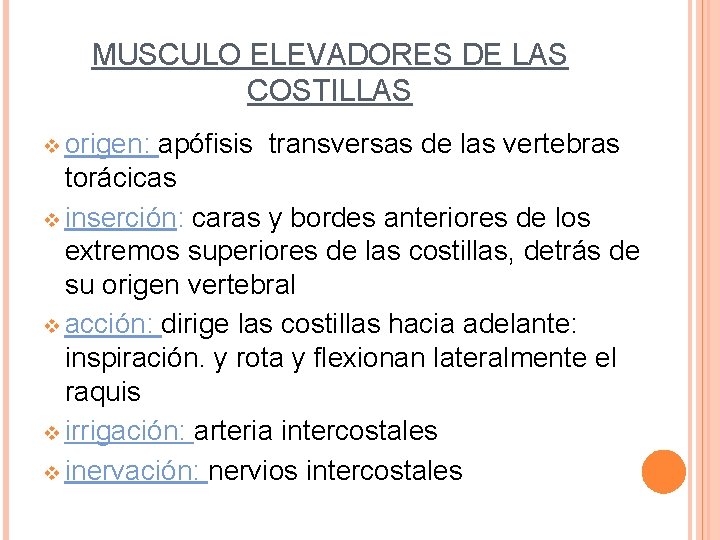 MUSCULO ELEVADORES DE LAS COSTILLAS

origen: apófisis transversas de las vertebras torácicas

inserción: caras y bordes anteriores de los extremos superiores de las costillas, detrás de su origen vertebral

acción: dirige las costillas hacia adelante: inspiración. y rota y flexionan lateralmente el raquis

irrigación: arteria intercostales

inervación: nervios intercostales